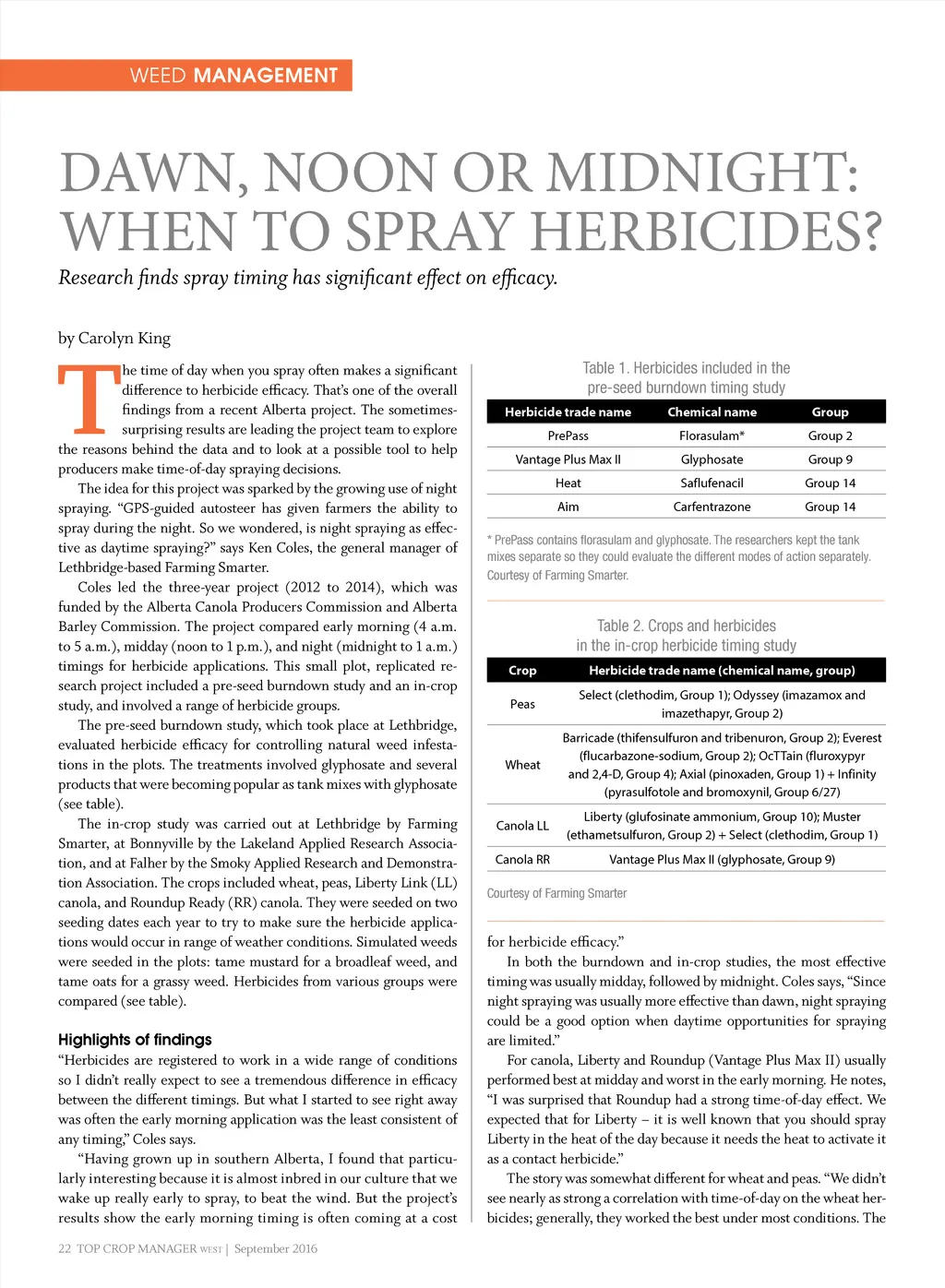 WEED MANAGEMENT

DAWN, NOON OR MIDNIGHT: WHEN TO SPRAY HERBICIDES?

Research finds spray timing has significant effect on efficacy.

by Carolyn King

The time of day when you spray often makes a significant difference to herbicide efficacy. That's one of the overall findings from a recent Alberta project. The sometimes-surprising results are leading the project team to explore the reasons behind the data and to look at a possible tool to help producers make time-of-day spraying decisions.

The idea for this project was sparked by the growing use of night spraying. "GPS-guided autosteer has given farmers the ability to spray during the night. So we wondered, is night spraying as effective as daytime spraying?" says Ken Coles, the general manager of Lethbridge-based Farming Smarter.

Coles led the three-year project (2012 to 2014), which was funded by the Alberta Canola Producers Commission and Alberta Barley Commission. The project compared early morning (4 a.m. to 5 a.m.), midday (noon to 1 p.m.), and night (midnight to 1 a.m.) timings for herbicide applications. This small plot, replicated research project included a pre-seed burndown study and an in-crop study, and involved a range of herbicide groups.

The pre-seed burndown study, which took place at Lethbridge, evaluated herbicide efficacy for controlling natural weed infestations in the plots. The treatments involved glyphosate and several products that were becoming popular as tank mixes with glyphosate (see table).

The in-crop study was carried out at Lethbridge by Farming Smarter, at Bonnyville by the Lakeland Applied Research Association, and at Falher by the Smoky Applied Research and Demonstration Association. The crops included wheat, peas, Liberty Link (LL) canola, and Roundup Ready (RR) canola. They were seeded on two seeding dates each year to try to make sure the herbicide applications would occur in range of weather conditions. Simulated weeds were seeded in the plots: tame mustard for a broadleaf weed, and tame oats for a grassy weed. Herbicides from various groups were compared (see table).

Highlights of findings
"Herbicides are registered to work in a wide range of conditions so I didn't really expect to see a tremendous difference in efficacy between the different timings. But what I started to see right away was often the early morning application was the least consistent of any timing," Coles says.

"Having grown up in southern Alberta, I found that particularly interesting because it is almost inbred in our culture that we wake up really early to spray, to beat the wind. But the project's results show the early morning timing is often coming at a cost

Table 1. Herbicides included in the pre-seed burndown timing study

| Herbicide trade name | Chemical name | Group |
|---|---|---|
| PrePass | Florasulam* | Group 2 |
| Vantage Plus Max II | Glyphosate | Group 9 |
| Heat | Saflufenacil | Group 14 |
| Aim | Carfentrazone | Group 14 |

* PrePass contains florasulam and glyphosate. The researchers kept the tank mixes separate so they could evaluate the different modes of action separately. Courtesy of Farming Smarter.

Table 2. Crops and herbicides in the in-crop herbicide timing study

| Crop | Herbicide trade name (chemical name, group) |
|---|---|
| Peas | Select (clethodim, Group 1); Odyssey (imazamox and imazethapyr, Group 2) |
| Wheat | Barricade (thifensulfuron and tribenuron, Group 2); Everest (flucarbazone-sodium, Group 2); OcTTain (fluroxypyr and 2,4-D, Group 4); Axial (pinoxaden, Group 1) + Infinity (pyrasulfotole and bromoxynil, Group 6/27) |
| Canola LL | Liberty (glufosinate ammonium, Group 10); Muster (ethametsulfuron, Group 2) + Select (clethodim, Group 1) |
| Canola RR | Vantage Plus Max II (glyphosate, Group 9) |

Courtesy of Farming Smarter

for herbicide efficacy."

In both the burndown and in-crop studies, the most effective timing was usually midday, followed by midnight. Coles says, "Since night spraying was usually more effective than dawn, night spraying could be a good option when daytime opportunities for spraying are limited."

For canola, Liberty and Roundup (Vantage Plus Max II) usually performed best at midday and worst in the early morning. He notes, "I was surprised that Roundup had a strong time-of-day effect. We expected that for Liberty – it is well known that you should spray Liberty in the heat of the day because it needs the heat to activate it as a contact herbicide."

The story was somewhat different for wheat and peas. "We didn't see nearly as strong a correlation with time-of-day on the wheat herbicides; generally, they worked the best under most conditions. The

22 TOP CROP MANAGER WEST | September 2016